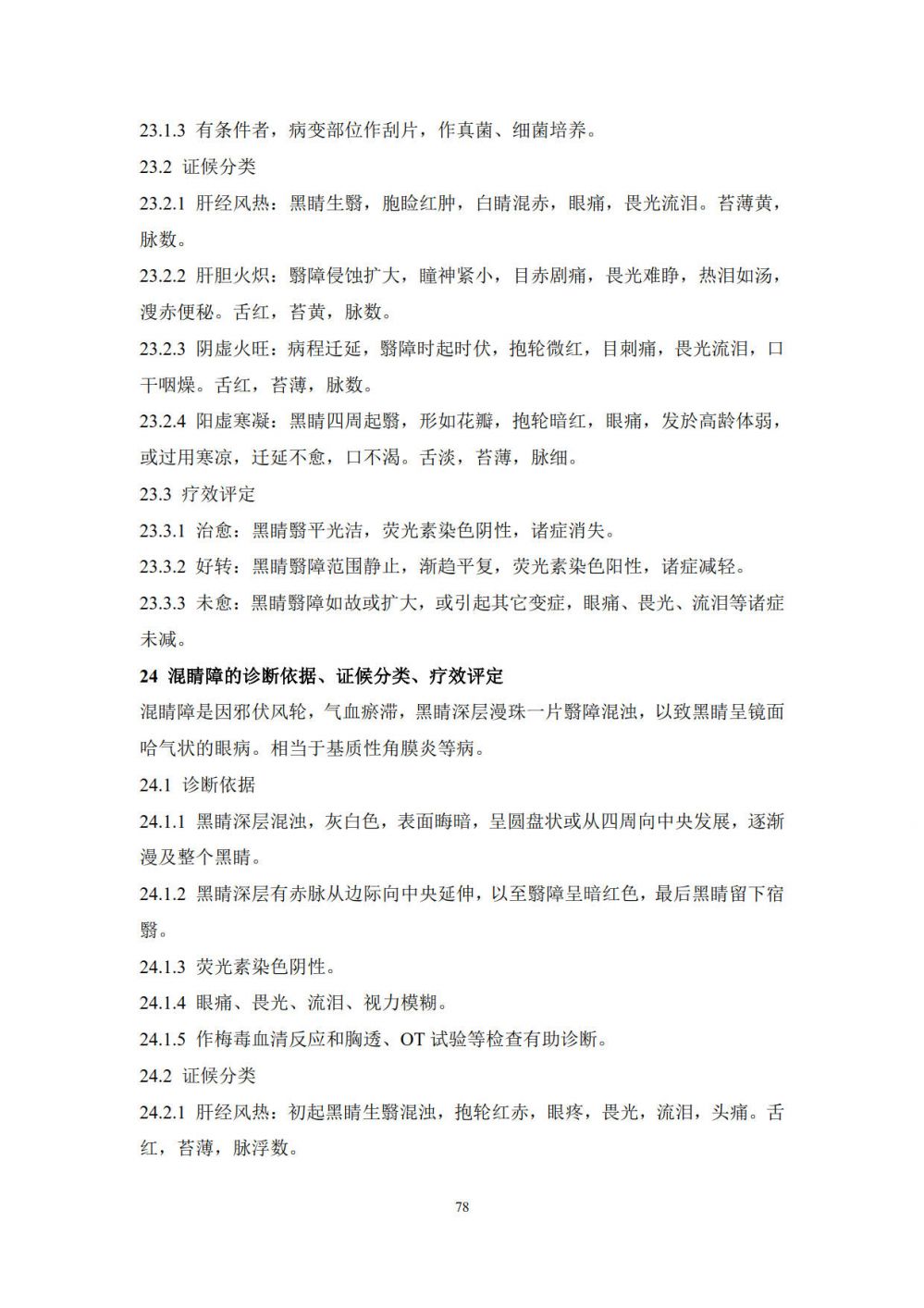 23.1.3 有条件者，病变部位作刮片，作真菌、细菌培养。

23.2 证候分类

23.2.1 肝经风热：黑睛生翳，胞睑红肿，白睛混赤，眼痛，畏光流泪。苔薄黄，脉数。

23.2.2 肝胆火炽：翳障侵蚀扩大，瞳神紧小，目赤剧痛，畏光难睁，热泪如汤，溲赤便秘。舌红，苔黄，脉数。

23.2.3 阴虚火旺：病程迁延，翳障时起时伏，抱轮微红，目刺痛，畏光流泪，口干咽燥。舌红，苔薄，脉数。

23.2.4 阳虚寒凝：黑睛四周起翳，形如花瓣，抱轮暗红，眼痛，发於高龄体弱，或过用寒凉，迁延不愈，口不渴。舌淡，苔薄，脉细。

23.3 疗效评定

23.3.1 治愈：黑睛翳平光洁，荧光素染色阴性，诸症消失。

23.3.2 好转：黑睛翳障范围静止，渐趋平复，荧光素染色阳性，诸症减轻。

23.3.3 未愈：黑睛翳障如故或扩大，或引起其它变症，眼痛、畏光、流泪等诸症未减。

24 混睛障的诊断依据、证候分类、疗效评定

混睛障是因邪伏风轮，气血瘀滞，黑睛深层漫珠一片翳障混浊，以致黑睛呈镜面哈气状的眼病。相当于基质性角膜炎等病。

24.1 诊断依据

24.1.1 黑睛深层混浊，灰白色，表面晦暗，呈圆盘状或从四周向中央发展，逐渐漫及整个黑睛。

24.1.2 黑睛深层有赤脉从边际向中央延伸，以至翳障呈暗红色，最后黑睛留下宿翳。

24.1.3 荧光素染色阴性。

24.1.4 眼痛、畏光、流泪、视力模糊。

24.1.5 作梅毒血清反应和胸透、OT 试验等检查有助诊断。

24.2 证候分类

24.2.1 肝经风热：初起黑睛生翳混浊，抱轮红赤，眼疼，畏光，流泪，头痛。舌红，苔薄，脉浮数。

78